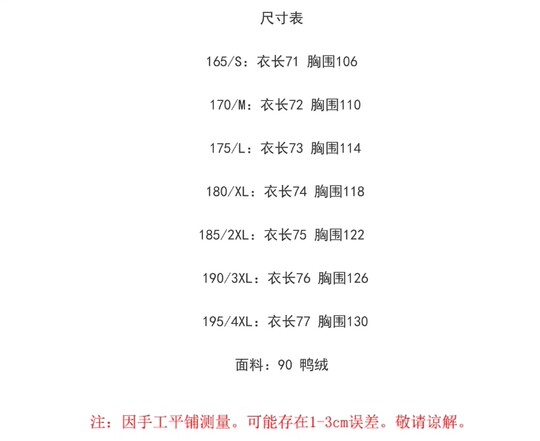 尺寸表

165/S：衣长71 胸围106

170/M：衣长72 胸围110

175/L：衣长73 胸围114

180/XL：衣长74 胸围118

185/2XL：衣长75 胸围122

190/3XL：衣长76 胸围126

195/4XL：衣长77 胸围130

面料：90 鸭绒

注：因手工平铺测量。可能存在1-3cm误差。敬请谅解。